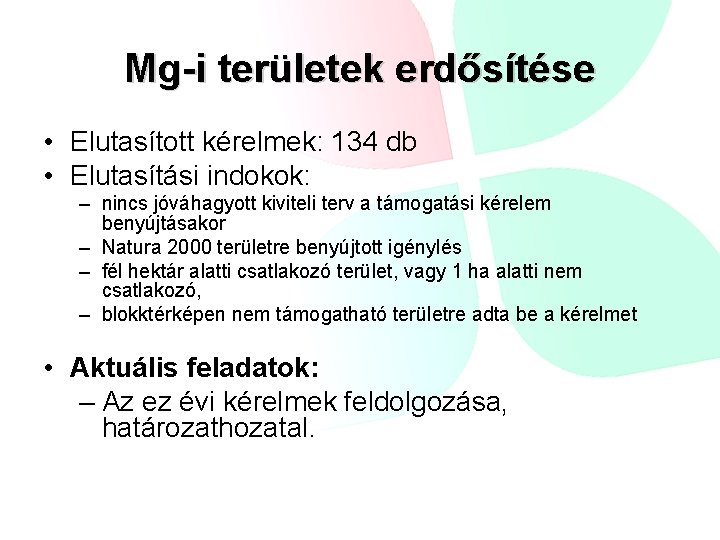 Mg-i területek erdősítése

• Elutasított kérelmek: 134 db
• Elutasítási indokok:
– nincs jóváhagyott kiviteli terv a támogatási kérelem benyújtásakor
– Natura 2000 területre benyújtott igénylés
– fél hektár alatti csatlakozó terület, vagy 1 ha alatti nem csatlakozó,
– blokktérképen nem támogatható területre adta be a kérelmet

• Aktuális feladatok:
– Az ez évi kérelmek feldolgozása, határozathozatal.